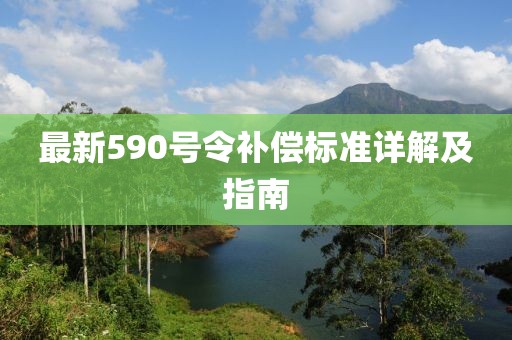 最新590号令补偿标准详解及指南